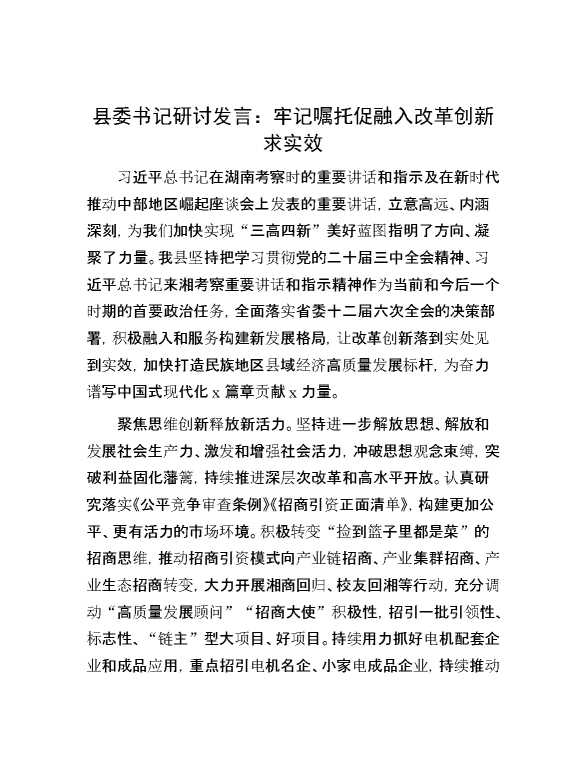 县委书记研讨发言：牢记嘱托促融入改革创新求实效

习近平总书记在湖南考察时的重要讲话和指示及在新时代推动中部地区崛起座谈会上发表的重要讲话，立意高远、内涵深刻，为我们加快实现“三高四新”美好蓝图指明了方向、凝聚了力量。我县坚持把学习贯彻党的二十届三中全会精神、习近平总书记来湘考察重要讲话和指示精神作为当前和今后一个时期的首要政治任务，全面落实省委十二届六次全会的决策部署，积极融入和服务构建新发展格局，让改革创新落到实处见到实效，加快打造民族地区县域经济高质量发展标杆，为奋力谱写中国式现代化 x 篇章贡献 x 力量。

聚焦思维创新释放新活力。坚持进一步解放思想、解放和发展社会生产力、激发和增强社会活力，冲破思想观念束缚，突破利益固化藩篱，持续推进深层次改革和高水平开放。认真研究落实《公平竞争审查条例》《招商引资正面清单》，构建更加公平、更有活力的市场环境。积极转变“捡到篮子里都是菜”的招商思维，推动招商引资模式向产业链招商、产业集群招商、产业生态招商转变，大力开展湘商回归、校友回湘等行动，充分调动“高质量发展顾问”“招商大使”积极性，招引一批引领性、标志性、“链主”型大项目、好项目。持续用力抓好电机配套企业和成品应用，重点招引电机名企、小家电成品企业，持续推动